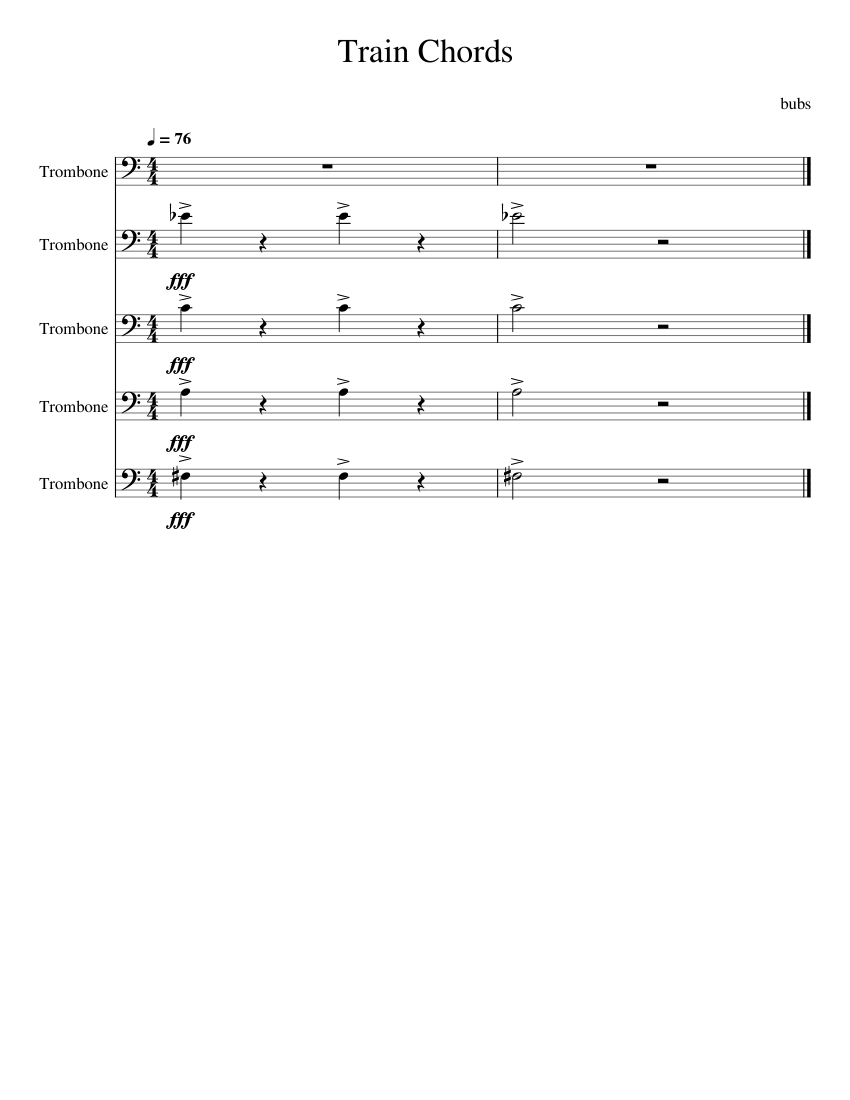 Train Chords

bubs

♩ = 76

Trombone

Trombone

fff

Trombone

fff

Trombone

fff

Trombone

fff